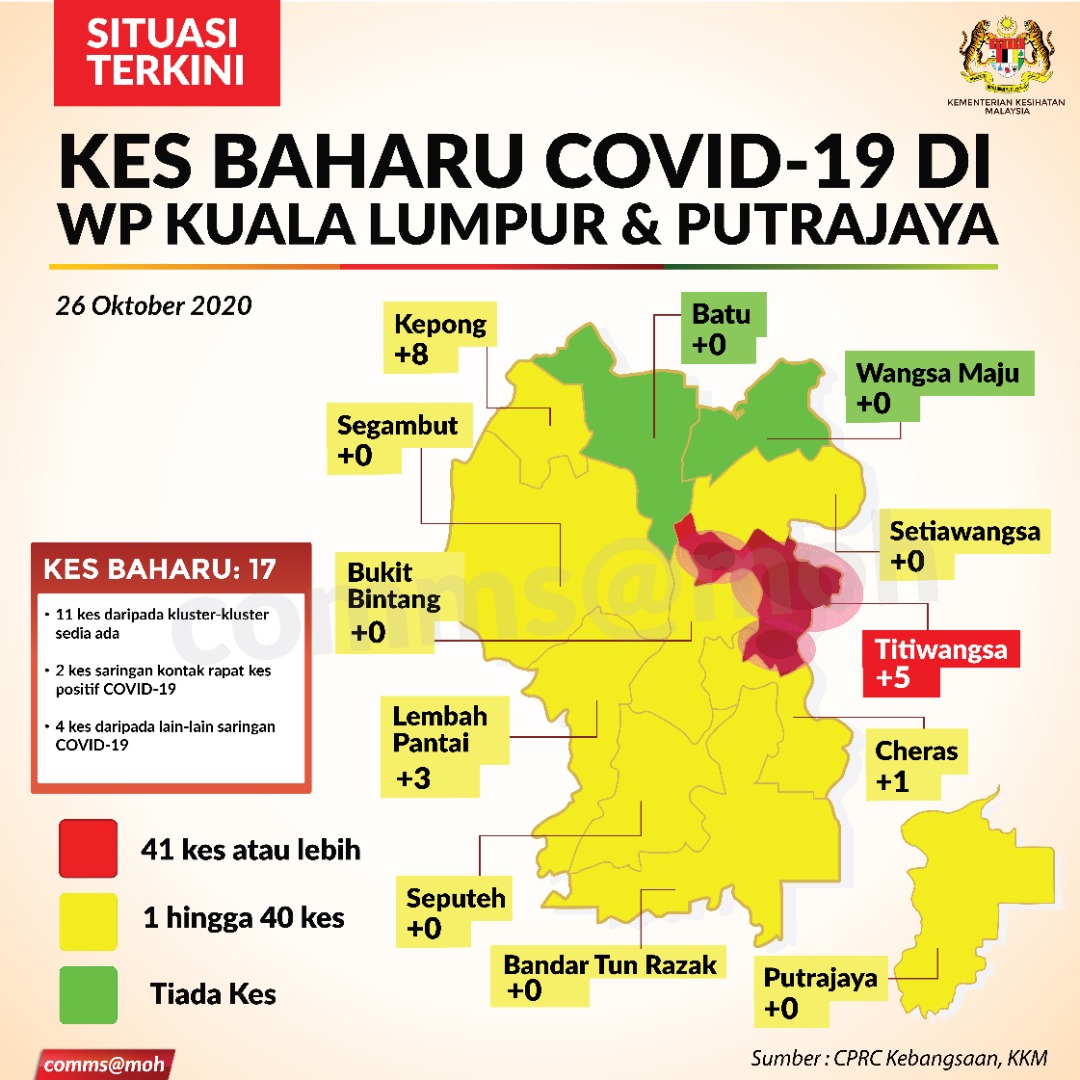 SITUASI TERKINI

KEMENTERIAN KESIHATAN MALAYSIA

KES BAHARU COVID-19 DI WP KUALA LUMPUR & PUTRAJAYA

26 Oktober 2020

Kepong +8

Batu +0

Wangsa Maju +0

Segambut +0

Setiawangsa +0

Bukit Bintang +0

Titiwangsa +5

Lembah Pantai +3

Cheras +1

Seputeh +0

Bandar Tun Razak +0

Putrajaya +0

KES BAHARU: 17

• 11 kes daripada kluster-kluster sedia ada

• 2 kes saringan kontak rapat kes positif COVID-19

• 4 kes daripada lain-lain saringan COVID-19

41 kes atau lebih

1 hingga 40 kes

Tiada Kes

comms@moh

comms@moh

Sumber : CPRC Kebangsaan, KKM